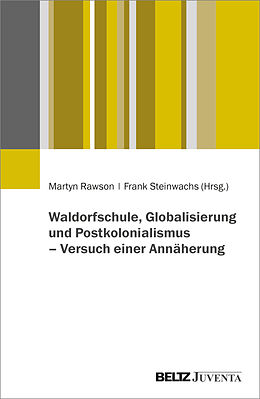 Martyn Rawson | Frank Steinwachs (Hrsg.)

Waldorfschule, Globalisierung und Postkolonialismus – Versuch einer Annäherung

BELTZ JUVENTA